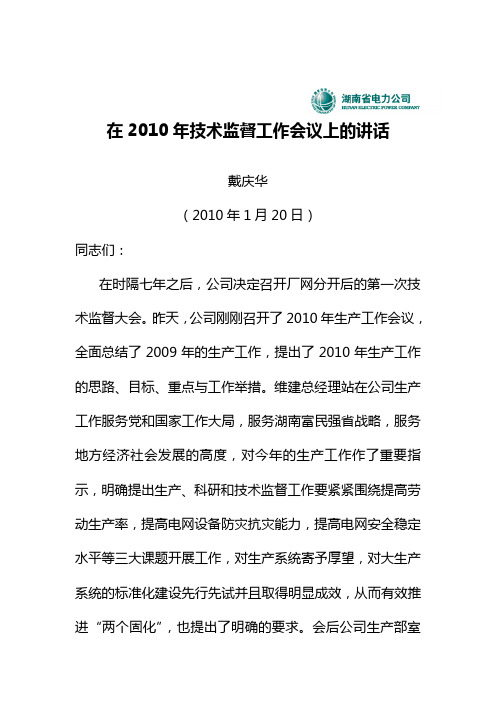 湖南省电力公司
HUNAN ELECTRIC POWER COMPANY

在 2010 年技术监督工作会议上的讲话

戴庆华

（2010 年 1 月 20 日）

同志们：

在时隔七年之后，公司决定召开厂网分开后的第一次技术监督大会。昨天，公司刚刚召开了 2010 年生产工作会议，全面总结了 2009 年的生产工作，提出了 2010 年生产工作的思路、目标、重点与工作举措。维建总经理站在公司生产工作服务党和国家工作大局，服务湖南富民强省战略，服务地方经济社会发展的高度，对今年的生产工作作了重要指示，明确提出生产、科研和技术监督工作要紧紧围绕提高劳动生产率，提高电网设备防灾抗灾能力，提高电网安全稳定水平等三大课题开展工作，对生产系统寄予厚望，对大生产系统的标准化建设先行先试并且取得明显成效，从而有效推进“两个固化”，也提出了明确的要求。会后公司生产部室